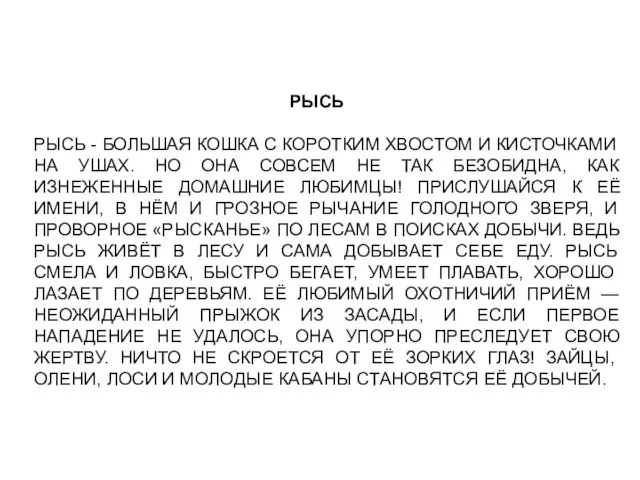 РЫСЬ

РЫСЬ - БОЛЬШАЯ КОШКА С КОРОТКИМ ХВОСТОМ И КИСТОЧКАМИ НА УШАХ. НО ОНА СОВСЕМ НЕ ТАК БЕЗОБИДНА, КАК ИЗНЕЖЕННЫЕ ДОМАШНИЕ ЛЮБИМЦЫ! ПРИСЛУШАЙСЯ К ЕЁ ИМЕНИ, В НЁМ И ГРОЗНОЕ РЫЧАНИЕ ГОЛОДНОГО ЗВЕРЯ, И ПРОВОРНОЕ «РЫСКАНЬЕ» ПО ЛЕСАМ В ПОИСКАХ ДОБЫЧИ. ВЕДЬ РЫСЬ ЖИВЁТ В ЛЕСУ И САМА ДОБЫВАЕТ СЕБЕ ЕДУ. РЫСЬ СМЕЛА И ЛОВКА, БЫСТРО БЕГАЕТ, УМЕЕТ ПЛАВАТЬ, ХОРОШО ЛАЗАЕТ ПО ДЕРЕВЬЯМ. ЕЁ ЛЮБИМЫЙ ОХОТНИЧИЙ ПРИЁМ — НЕОЖИДАННЫЙ ПРЫЖОК ИЗ ЗАСАДЫ, И ЕСЛИ ПЕРВОЕ НАПАДЕНИЕ НЕ УДАЛОСЬ, ОНА УПОРНО ПРЕСЛЕДУЕТ СВОЮ ЖЕРТВУ. НИЧТО НЕ СКРОЕТСЯ ОТ ЕЁ ЗОРКИХ ГЛАЗ! ЗАЙЦЫ, ОЛЕНИ, ЛОСИ И МОЛОДЫЕ КАБАНЫ СТАНОВЯТСЯ ЕЁ ДОБЫЧЕЙ.